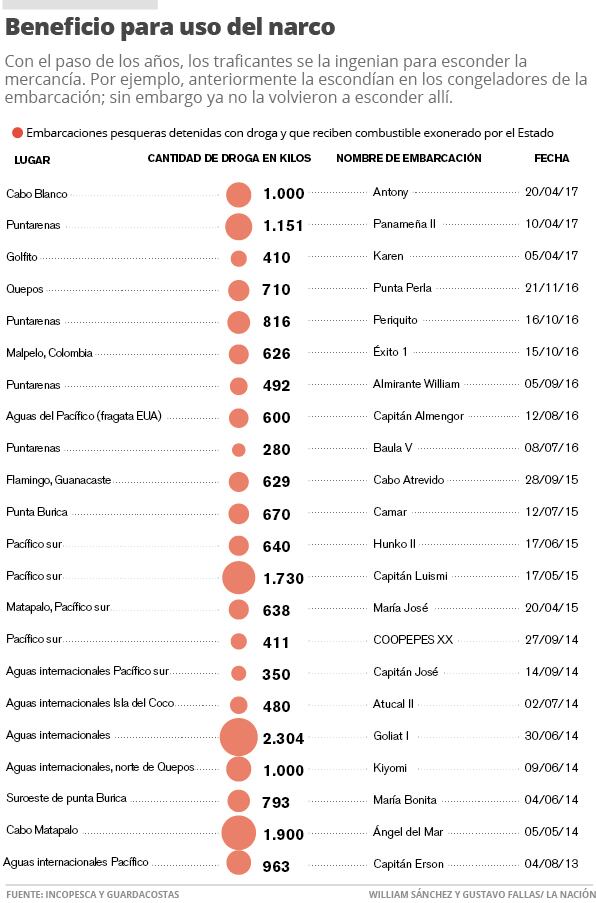 Beneficio para uso del narco

Con el paso de los años, los traficantes se la ingenian para esconder la mercancía. Por ejemplo, anteriormente la escondían en los congeladores de la embarcación; sin embargo ya no la volvieron a esconder allí.

Embarcaciones pesqueras detenidas con droga y que reciben combustible exonerado por el Estado

| LUGAR | CANTIDAD DE DROGA EN KILOS | NOMBRE DE EMBARCACIÓN | FECHA |
|---|---|---|---|
| Cabo Blanco | 1.000 | Antony | 20/04/17 |
| Puntarenas | 1.151 | Panameña II | 10/04/17 |
| Golfito | 410 | Karen | 05/04/17 |
| Quepos | 710 | Punta Perla | 21/11/16 |
| Puntarenas | 816 | Periquito | 16/10/16 |
| Malpelo, Colombia | 626 | Éxito 1 | 15/10/16 |
| Puntarenas | 492 | Almirante William | 05/09/16 |
| Aguas del Pacífico (fragata EUA) | 600 | Capitán Almengor | 12/08/16 |
| Puntarenas | 280 | Baula V | 08/07/16 |
| Flamingo, Guanacaste | 629 | Cabo Atrevido | 28/09/15 |
| Punta Burica | 670 | Camar | 12/07/15 |
| Pacífico sur | 640 | Hunko II | 17/06/15 |
| Pacífico sur | 1.730 | Capitán Luismi | 17/05/15 |
| Matapalo, Pacífico sur | 638 | María José | 20/04/15 |
| Pacífico sur | 411 | COOPEPES XX | 27/09/14 |
| Aguas internacionales Pacífico sur | 350 | Capitán José | 14/09/14 |
| Aguas internacionales Isla del Coco | 480 | Atucal II | 02/07/14 |
| Aguas internacionales | 2.304 | Goliat I | 30/06/14 |
| Aguas internacionales, norte de Quepos | 1.000 | Kiyomi | 09/06/14 |
| Suroeste de punta Burica | 793 | María Bonita | 04/06/14 |
| Cabo Matapalo | 1.900 | Ángel del Mar | 05/05/14 |
| Aguas internacionales Pacífico | 963 | Capitán Erson | 04/08/13 |

FUENTE: INCOPESCA Y GUARDACOSTAS

WILLIAM SÁNCHEZ Y GUSTAVO FALLAS/ LA NACIÓN